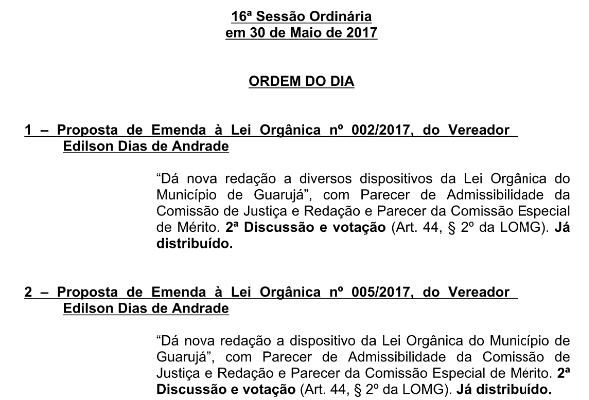 16ª Sessão Ordinária
em 30 de Maio de 2017

ORDEM DO DIA

1 – Proposta de Emenda à Lei Orgânica nº 002/2017, do Vereador Edilson Dias de Andrade

“Dá nova redação a diversos dispositivos da Lei Orgânica do Município de Guarujá”, com Parecer de Admissibilidade da Comissão de Justiça e Redação e Parecer da Comissão Especial de Mérito. 2ª Discussão e votação (Art. 44, § 2º da LOMG). Já distribuído.

2 – Proposta de Emenda à Lei Orgânica nº 005/2017, do Vereador Edilson Dias de Andrade

“Dá nova redação a dispositivo da Lei Orgânica do Município de Guarujá”, com Parecer de Admissibilidade da Comissão de Justiça e Redação e Parecer da Comissão Especial de Mérito. 2ª Discussão e votação (Art. 44, § 2º da LOMG). Já distribuído.